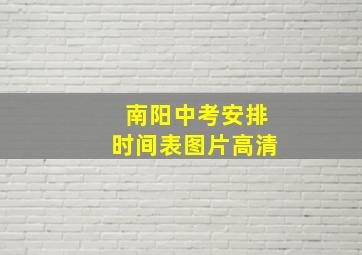 南阳中考安排
时间表图片高清